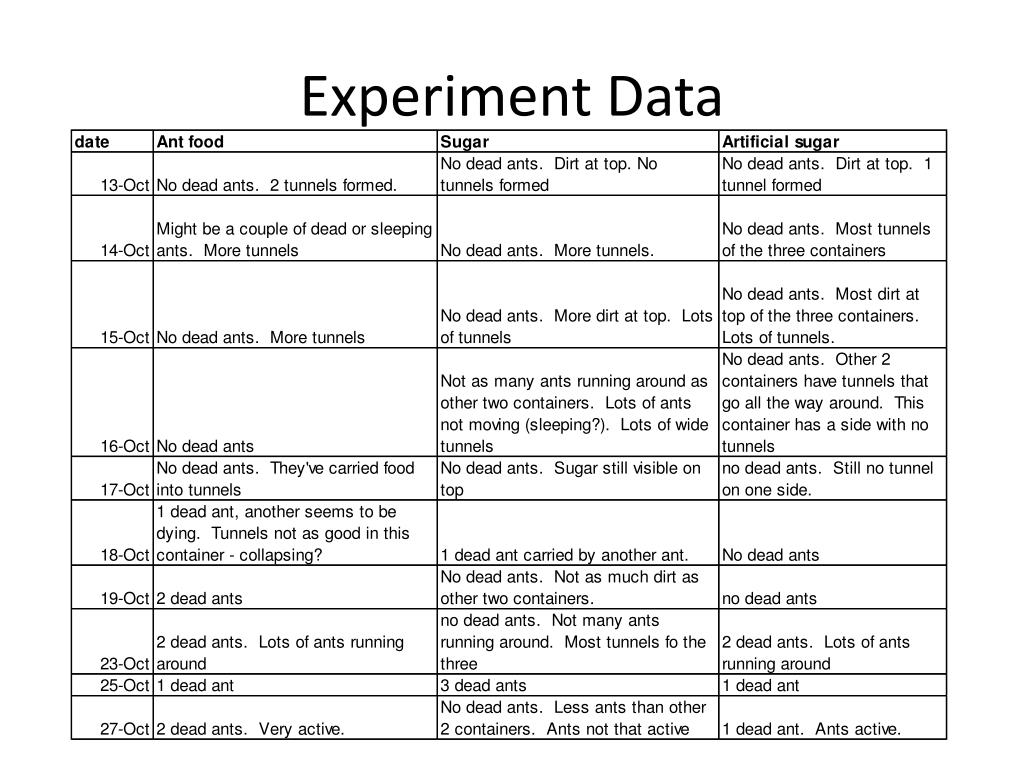 Experiment Data

| date | Ant food | Sugar | Artificial sugar |
|---|---|---|---|
| 13-Oct | No dead ants. 2 tunnels formed. | No dead ants. Dirt at top. No tunnels formed | No dead ants. Dirt at top. 1 tunnel formed |
| 14-Oct | Might be a couple of dead or sleeping ants. More tunnels | No dead ants. More tunnels. | No dead ants. Most tunnels of the three containers |
| 15-Oct | No dead ants. More tunnels | No dead ants. More dirt at top. Lots of tunnels | No dead ants. Most dirt at top of the three containers. Lots of tunnels. |
| 16-Oct | No dead ants | Not as many ants running around as other two containers. Lots of ants not moving (sleeping?). Lots of wide tunnels | No dead ants. Other 2 containers have tunnels that go all the way around. This container has a side with no tunnels |
| 17-Oct | No dead ants. They've carried food into tunnels | No dead ants. Sugar still visible on top | no dead ants. Still no tunnel on one side. |
| 18-Oct | 1 dead ant, another seems to be dying. Tunnels not as good in this container - collapsing? | 1 dead ant carried by another ant. | No dead ants |
| 19-Oct | 2 dead ants | No dead ants. Not as much dirt as other two containers. | no dead ants |
| 23-Oct | 2 dead ants. Lots of ants running around | no dead ants. Not many ants running around. Most tunnels fo the three | 2 dead ants. Lots of ants running around |
| 25-Oct | 1 dead ant | 3 dead ants | 1 dead ant |
| 27-Oct | 2 dead ants. Very active. | No dead ants. Less ants than other 2 containers. Ants not that active | 1 dead ant. Ants active. |